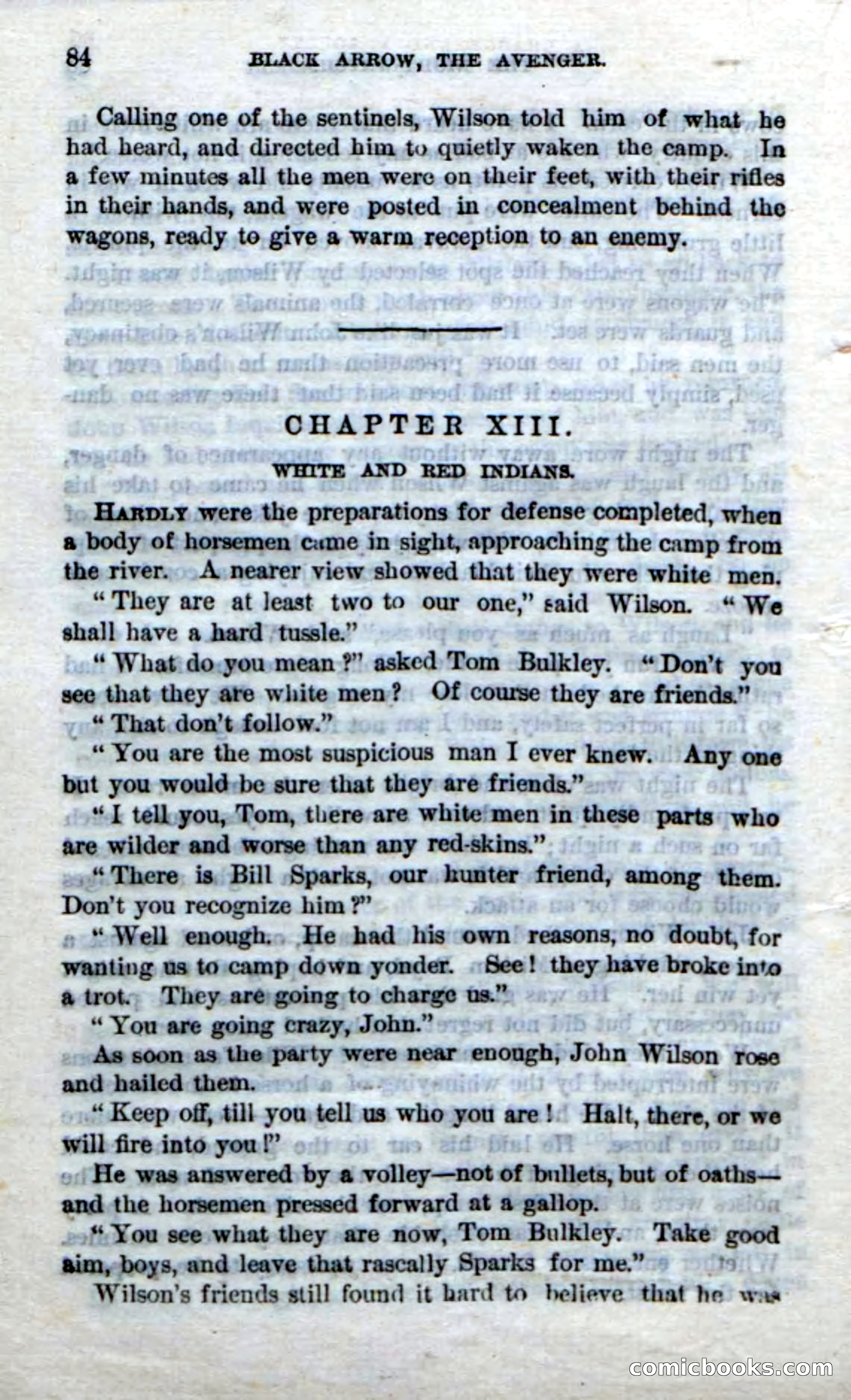 84 BLACK ARROW, THE AVENGER.

Calling one of the sentinels, Wilson told him of what he had heard, and directed him to quietly waken the camp. In a few minutes all the men were on their feet, with their rifles in their hands, and were posted in concealment behind the wagons, ready to give a warm reception to an enemy.

CHAPTER XIII.

WHITE AND RED INDIANS.

HARDLY were the preparations for defense completed, when a body of horsemen came in sight, approaching the camp from the river. A nearer view showed that they were white men.

"They are at least two to our one," said Wilson. "We shall have a hard tussle."

"What do you mean?" asked Tom Bulkley. "Don't you see that they are white men? Of course they are friends."

"That don't follow."

"You are the most suspicious man I ever knew. Any one but you would be sure that they are friends."

"I tell you, Tom, there are white men in these parts who are wilder and worse than any red-skins."

"There is Bill Sparks, our hunter friend, among them. Don't you recognize him?"

"Well enough. He had his own reasons, no doubt, for wanting us to camp down yonder. See! they have broke into a trot. They are going to charge us."

"You are going crazy, John."

As soon as the party were near enough, John Wilson rose and hailed them.

"Keep off, till you tell us who you are! Halt, there, or we will fire into you!"

He was answered by a volley—not of bullets, but of oaths—and the horsemen pressed forward at a gallop.

"You see what they are now, Tom Bulkley. Take good aim, boys, and leave that rascally Sparks for me."

Wilson's friends still found it hard to believe that he was

comicbooks.com